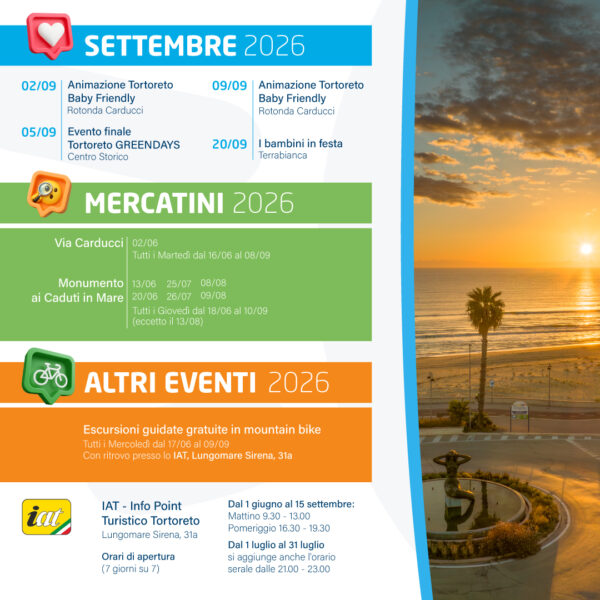 SETTEMBRE 2026

02/09 Animazione Tortoreto Baby Friendly
Rotonda Carducci

05/09 Evento finale Tortoreto GREENDAYS
Centro Storico

09/09 Animazione Tortoreto Baby Friendly
Rotonda Carducci

20/09 I bambini in festa
Terrabianca

MERCATINI 2026

Via Carducci
02/06
Tutti i Martedì dal 16/06 al 08/09

Monumento ai Caduti in Mare
13/06 25/07 08/08
20/06 26/07 09/08
Tutti i Giovedì dal 18/06 al 10/09 (eccetto il 13/08)

ALTRI EVENTI 2026

Escursioni guidate gratuite in mountain bike
Tutti i Mercoledì dal 17/06 al 09/09
Con ritrovo presso lo IAT, Lungomare Sirena, 31a

iat

IAT - Info Point Turistico Tortoreto
Lungomare Sirena, 31a

Orari di apertura
(7 giorni su 7)

Dal 1 giugno al 15 settembre:
Mattino 9.30 - 13.00
Pomeriggio 16.30 - 19.30

Dal 1 luglio al 31 luglio
si aggiunge anche l'orario serale dalle 21.00 - 23.00